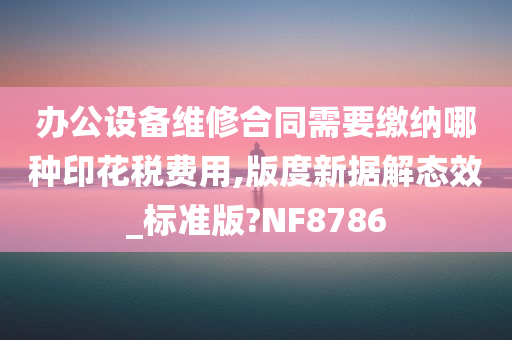 办公设备维修合同需要缴纳哪种印花税费用,版度新据解态效_标准版?NF8786